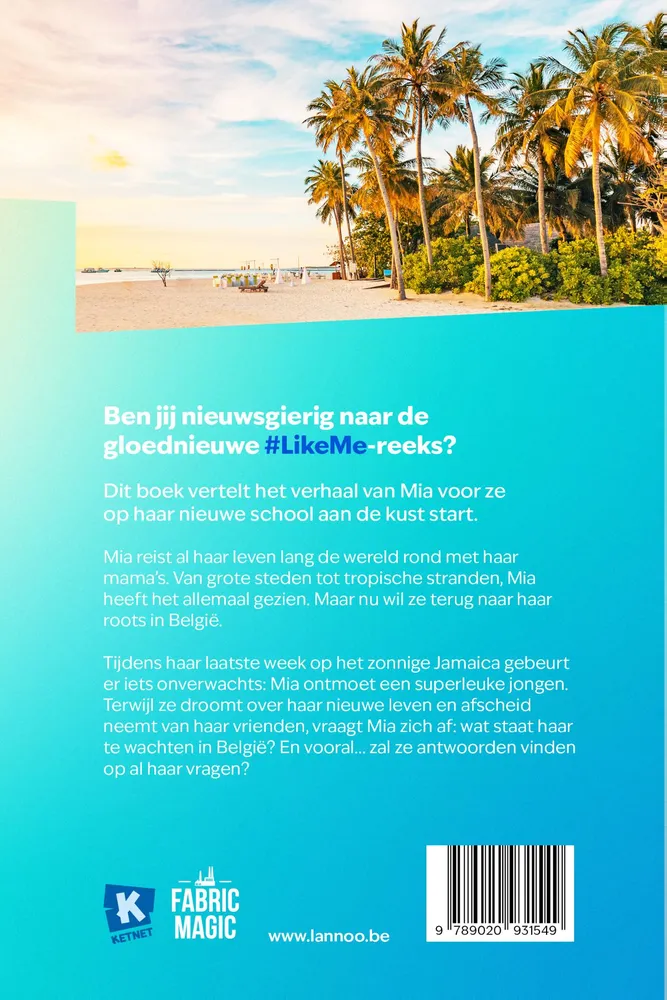 Ben jij nieuwsgierig naar de gloednieuwe #LikeMe-reeks?

Dit boek vertelt het verhaal van Mia voor ze op haar nieuwe school aan de kust start.

Mia reist al haar leven lang de wereld rond met haar mama's. Van grote steden tot tropische stranden, Mia heeft het allemaal gezien. Maar nu wil ze terug naar haar roots in België.

Tijdens haar laatste week op het zonnige Jamaica gebeurt er iets onverwachts: Mia ontmoet een superleuke jongen. Terwijl ze droomt over haar nieuwe leven en afscheid neemt van haar vrienden, vraagt Mia zich af: wat staat haar te wachten in België? En vooral... zal ze antwoorden vinden op al haar vragen?

K
KETNET

FABRIC MAGIC

www.lannoo.be

9 789020 931549